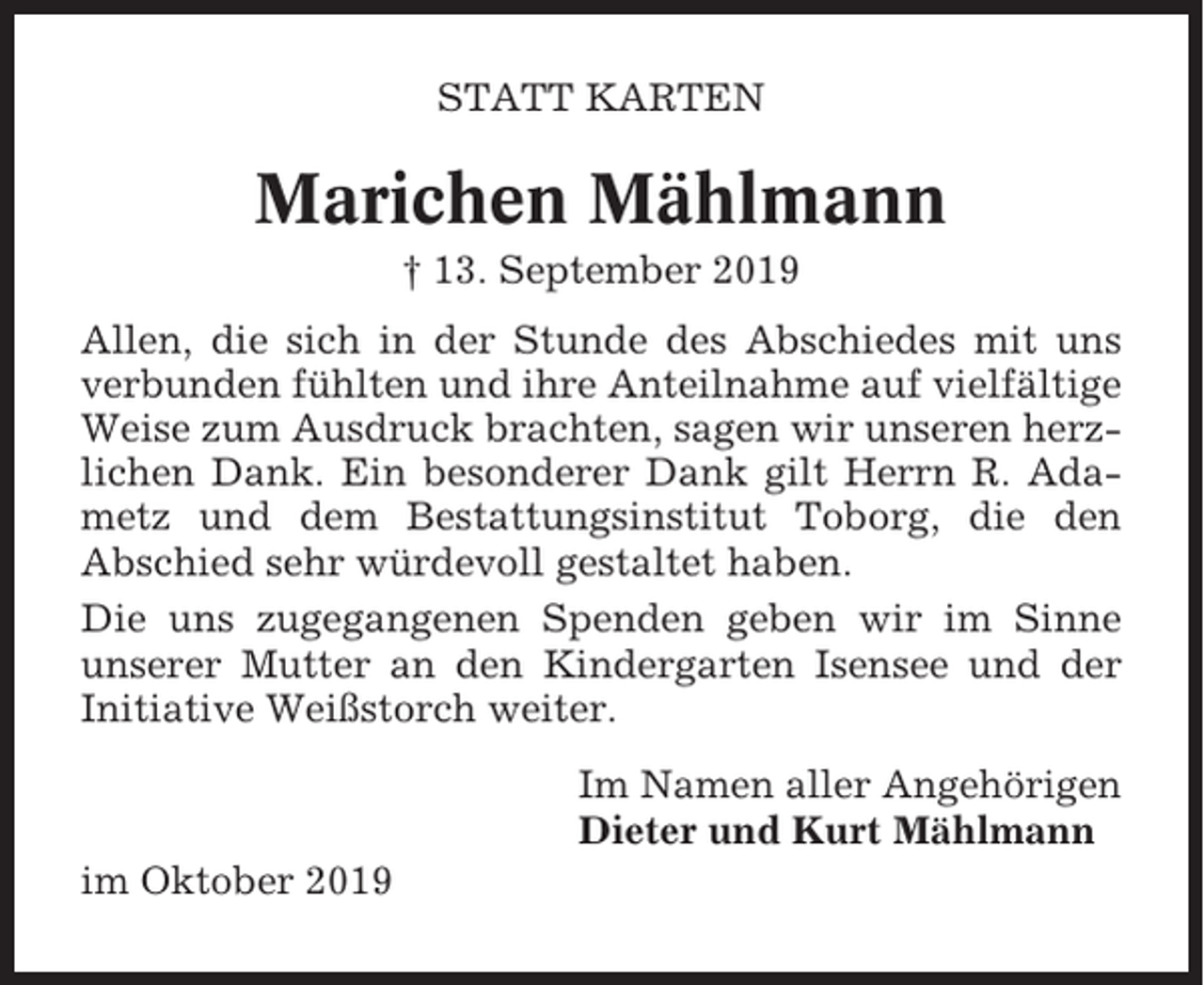 STATT KARTEN

Marichen Mählmann

† 13. September 2019

Allen, die sich in der Stunde des Abschiedes mit uns verbunden fühlten und ihre Anteilnahme auf vielfältige Weise zum Ausdruck brachten, sagen wir unseren herzlichen Dank. Ein besonderer Dank gilt Herrn R. Adametz und dem Bestattungsinstitut Toborg, die den Abschied sehr würdevoll gestaltet haben.

Die uns zugegangenen Spenden geben wir im Sinne unserer Mutter an den Kindergarten Isensee und der Initiative Weißstorch weiter.

Im Namen aller Angehörigen
Dieter und Kurt Mählmann

im Oktober 2019